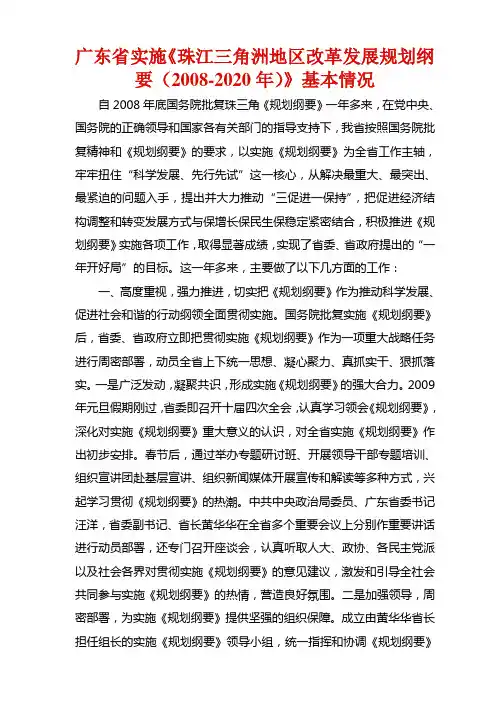 广东省实施《珠江三角洲地区改革发展规划纲要（2008-2020 年）》基本情况

自 2008 年底国务院批复珠三角《规划纲要》一年多来，在党中央、国务院的正确领导和国家各有关部门的指导支持下，我省按照国务院批复精神和《规划纲要》的要求，以实施《规划纲要》为全省工作主轴，牢牢扭住“科学发展、先行先试”这一核心，从解决最重大、最突出、最紧迫的问题入手，提出并大力推动“三促进一保持”，把促进经济结构调整和转变发展方式与保增长保民生保稳定紧密结合，积极推进《规划纲要》实施各项工作，取得显著成绩，实现了省委、省政府提出的“一年开好局”的目标。这一年多来，主要做了以下几方面的工作：

一、高度重视，强力推进，切实把《规划纲要》作为推动科学发展、促进社会和谐的行动纲领全面贯彻实施。国务院批复实施《规划纲要》后，省委、省政府立即把贯彻实施《规划纲要》作为一项重大战略任务进行周密部署，动员全省上下统一思想、凝心聚力、真抓实干、狠抓落实。一是广泛发动，凝聚共识，形成实施《规划纲要》的强大合力。2009 年元旦假期刚过，省委即召开十届四次全会，认真学习领会《规划纲要》，深化对实施《规划纲要》重大意义的认识，对全省实施《规划纲要》作出初步安排。春节后，通过举办专题研讨班、开展领导干部专题培训、组织宣讲团赴基层宣讲、组织新闻媒体开展宣传和解读等多种方式，兴起学习贯彻《规划纲要》的热潮。中共中央政治局委员、广东省委书记汪洋，省委副书记、省长黄华华在全省多个重要会议上分别作重要讲话进行动员部署，还专门召开座谈会，认真听取人大、政协、各民主党派以及社会各界对贯彻实施《规划纲要》的意见建议，激发和引导全社会共同参与实施《规划纲要》的热情，营造良好氛围。二是加强领导，周密部署，为实施《规划纲要》提供坚强的组织保障。成立由黄华华省长担任组长的实施《规划纲要》领导小组，统一指挥和协调《规划纲要》